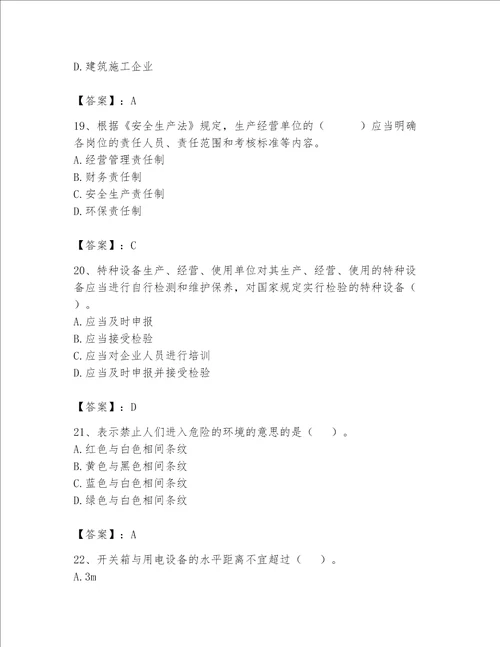 D.建筑施工企业

【答案】：A

19、根据《安全生产法》规定，生产经营单位的（　　　）应当明确各岗位的责任人员、责任范围和考核标准等内容。
A.经营管理责任制
B.财务责任制
C.安全生产责任制
D.环保责任制

【答案】：C

20、特种设备生产、经营、使用单位对其生产、经营、使用的特种设备应当进行自行检测和维护保养，对国家规定实行检验的特种设备（　　）。
A.应当及时申报
B.应当接受检验
C.应当对企业人员进行培训
D.应当及时申报并接受检验

【答案】：D

21、表示禁止人们进入危险的环境的意思的是（　　）。
A.红色与白色相间条纹
B.黄色与黑色相间条纹
C.蓝色与白色相间条纹
D.绿色与白色相间条纹

【答案】：A

22、开关箱与用电设备的水平距离不宜超过（　　）。
A.3m